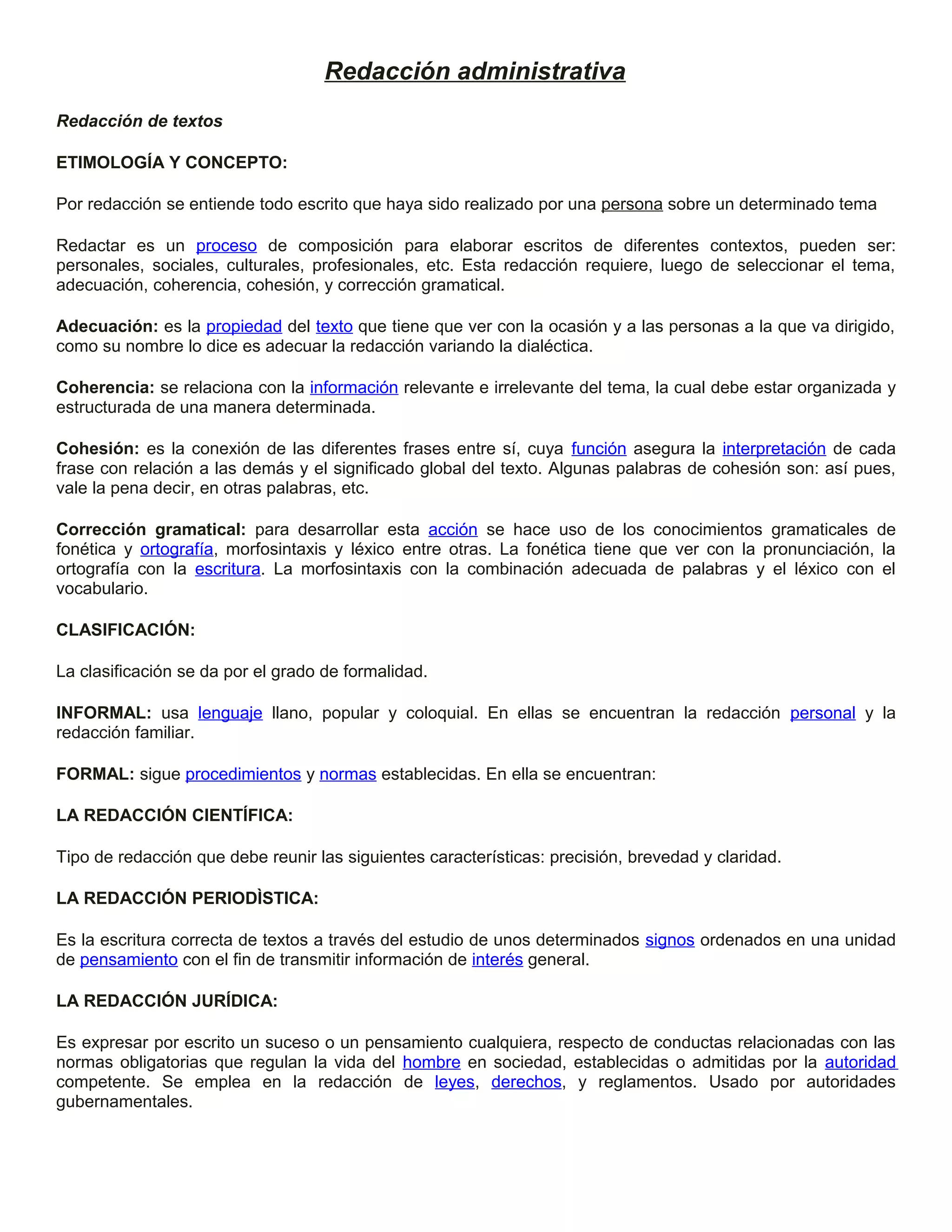 Redacción administrativa

Redacción de textos

ETIMOLOGÍA Y CONCEPTO:

Por redacción se entiende todo escrito que haya sido realizado por una persona sobre un determinado tema

Redactar es un proceso de composición para elaborar escritos de diferentes contextos, pueden ser: personales, sociales, culturales, profesionales, etc. Esta redacción requiere, luego de seleccionar el tema, adecuación, coherencia, cohesión, y corrección gramatical.

Adecuación: es la propiedad del texto que tiene que ver con la ocasión y a las personas a la que va dirigido, como su nombre lo dice es adecuar la redacción variando la dialéctica.

Coherencia: se relaciona con la información relevante e irrelevante del tema, la cual debe estar organizada y estructurada de una manera determinada.

Cohesión: es la conexión de las diferentes frases entre sí, cuya función asegura la interpretación de cada frase con relación a las demás y el significado global del texto. Algunas palabras de cohesión son: así pues, vale la pena decir, en otras palabras, etc.

Corrección gramatical: para desarrollar esta acción se hace uso de los conocimientos gramaticales de fonética y ortografía, morfosintaxis y léxico entre otras. La fonética tiene que ver con la pronunciación, la ortografía con la escritura. La morfosintaxis con la combinación adecuada de palabras y el léxico con el vocabulario.

CLASIFICACIÓN:

La clasificación se da por el grado de formalidad.

INFORMAL: usa lenguaje llano, popular y coloquial. En ellas se encuentran la redacción personal y la redacción familiar.

FORMAL: sigue procedimientos y normas establecidas. En ella se encuentran:

LA REDACCIÓN CIENTÍFICA:

Tipo de redacción que debe reunir las siguientes características: precisión, brevedad y claridad.

LA REDACCIÓN PERIODÌSTICA:

Es la escritura correcta de textos a través del estudio de unos determinados signos ordenados en una unidad de pensamiento con el fin de transmitir información de interés general.

LA REDACCIÓN JURÍDICA:

Es expresar por escrito un suceso o un pensamiento cualquiera, respecto de conductas relacionadas con las normas obligatorias que regulan la vida del hombre en sociedad, establecidas o admitidas por la autoridad competente. Se emplea en la redacción de leyes, derechos, y reglamentos. Usado por autoridades gubernamentales.